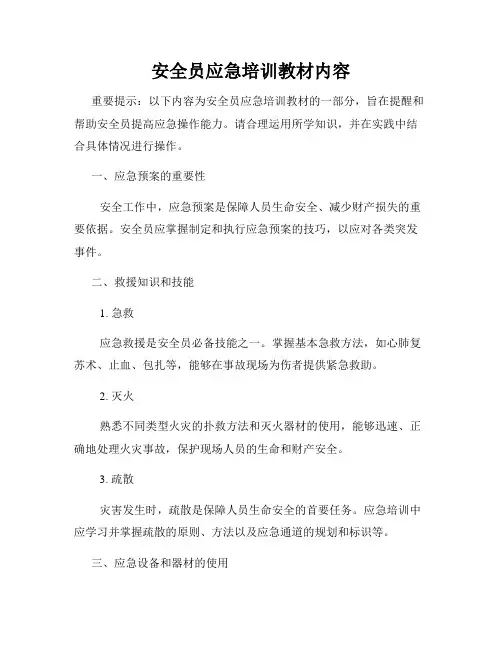 安全员应急培训教材内容

重要提示：以下内容为安全员应急培训教材的一部分，旨在提醒和帮助安全员提高应急操作能力。请合理运用所学知识，并在实践中结合具体情况进行操作。

一、应急预案的重要性

安全工作中，应急预案是保障人员生命安全、减少财产损失的重要依据。安全员应掌握制定和执行应急预案的技巧，以应对各类突发事件。

二、救援知识和技能

1. 急救

应急救援是安全员必备技能之一。掌握基本急救方法，如心肺复苏术、止血、包扎等，能够在事故现场为伤者提供紧急救助。

2. 灭火

熟悉不同类型火灾的扑救方法和灭火器材的使用，能够迅速、正确地处理火灾事故，保护现场人员的生命和财产安全。

3. 疏散

灾害发生时，疏散是保障人员生命安全的首要任务。应急培训中应学习并掌握疏散的原则、方法以及应急通道的规划和标识等。

三、应急设备和器材的使用